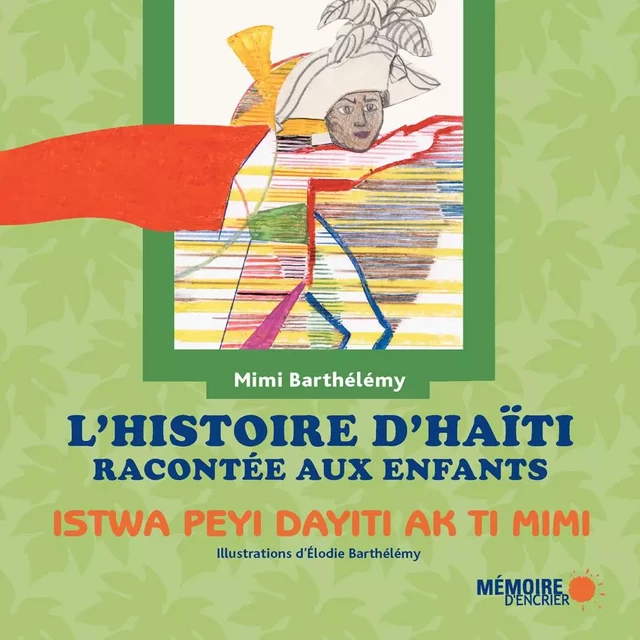 Mimi Barthélémy

L'HISTOIRE D'HAÏTI
RACONTÉE AUX ENFANTS

ISTWA PEYI DAYITI AK TI MIMI

Illustrations d'Élodie Barthélémy

MÉMOIRE D'ENCRIER